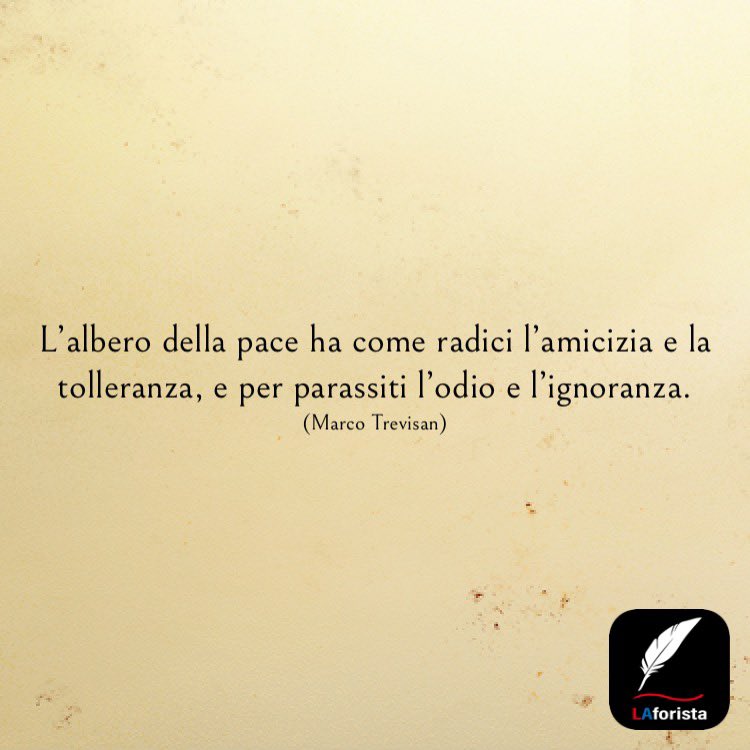 L’albero della pace ha come radici l’amicizia e la tolleranza, e per parassiti l’odio e l’ignoranza.
(Marco Trevisan)

LAforista